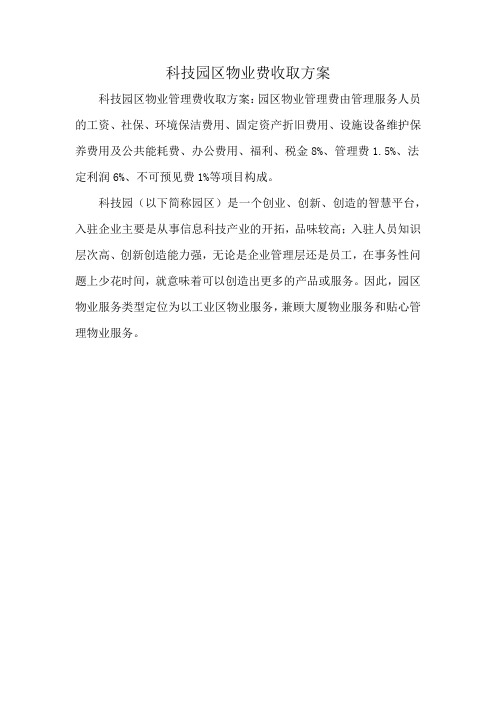 科技园区物业费收取方案

科技园区物业管理费收取方案：园区物业管理费由管理服务人员的工资、社保、环境保洁费用、固定资产折旧费用、设施设备维护保养费用及公共能耗费、办公费用、福利、税金 8%、管理费 1.5%、法定利润 6%、不可预见费 1%等项目构成。

科技园（以下简称园区）是一个创业、创新、创造的智慧平台，入驻企业主要是从事信息科技产业的开拓，品味较高；入驻人员知识层次高、创新创造能力强，无论是企业管理层还是员工，在事务性问题上少花时间，就意味着可以创造出更多的产品或服务。因此，园区物业服务类型定位为以工业区物业服务，兼顾大厦物业服务和贴心管理物业服务。